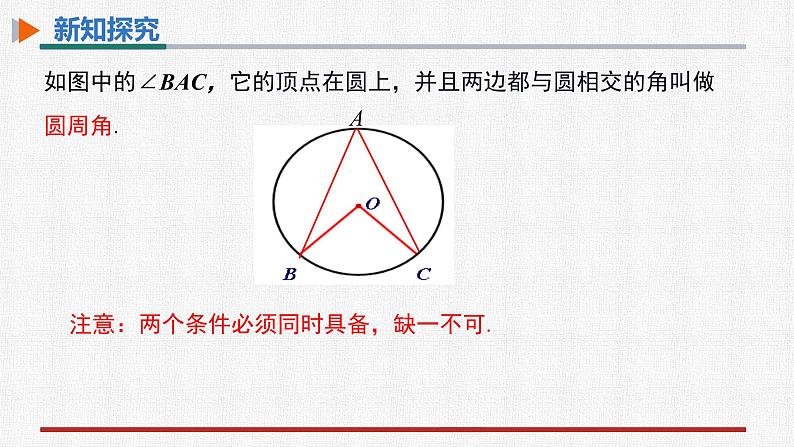 新知探究

如图中的$\angle BAC$，它的顶点在圆上，并且两边都与圆相交的角叫做圆周角.

A
O
B
C

注意：两个条件必须同时具备，缺一不可.